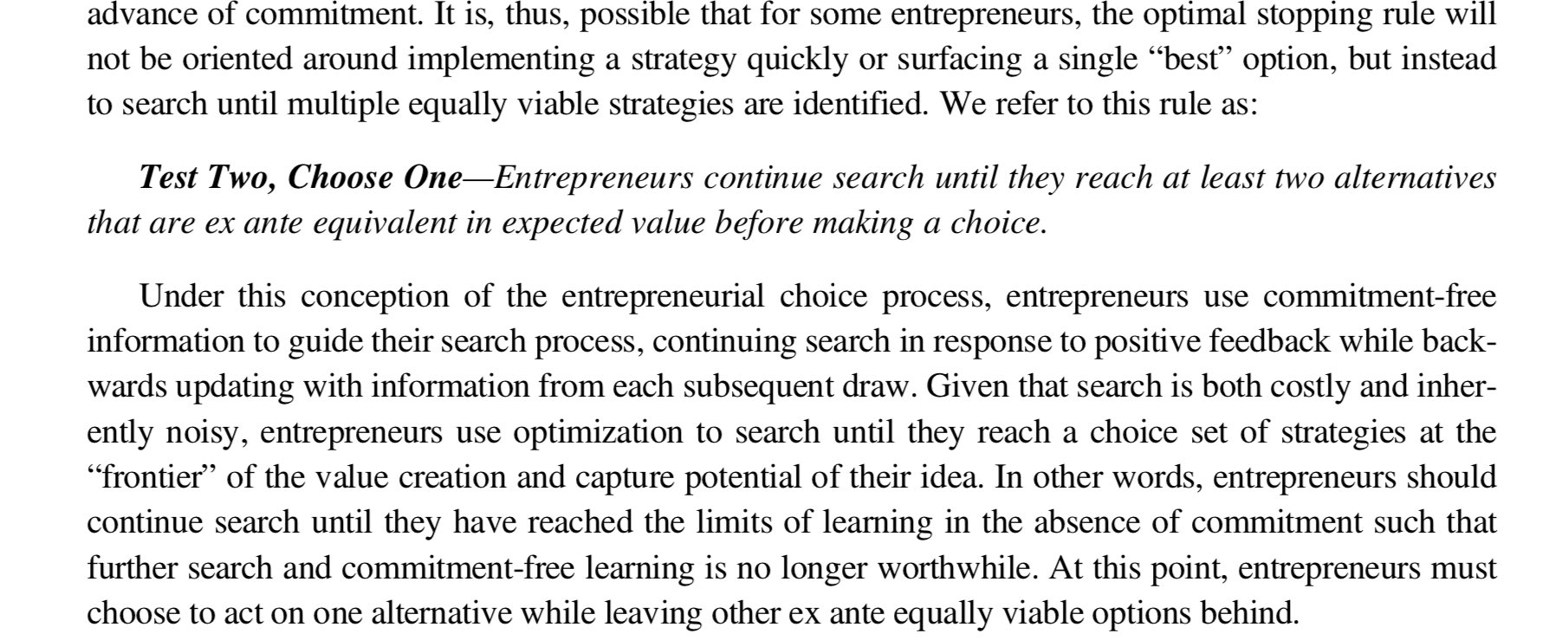 advance of commitment. It is, thus, possible that for some entrepreneurs, the optimal stopping rule will not be oriented around implementing a strategy quickly or surfacing a single "best" option, but instead to search until multiple equally viable strategies are identified. We refer to this rule as:

Test Two, Choose One—Entrepreneurs continue search until they reach at least two alternatives that are ex ante equivalent in expected value before making a choice.

Under this conception of the entrepreneurial choice process, entrepreneurs use commitment-free information to guide their search process, continuing search in response to positive feedback while backwards updating with information from each subsequent draw. Given that search is both costly and inherently noisy, entrepreneurs use optimization to search until they reach a choice set of strategies at the "frontier" of the value creation and capture potential of their idea. In other words, entrepreneurs should continue search until they have reached the limits of learning in the absence of commitment such that further search and commitment-free learning is no longer worthwhile. At this point, entrepreneurs must choose to act on one alternative while leaving other ex ante equally viable options behind.